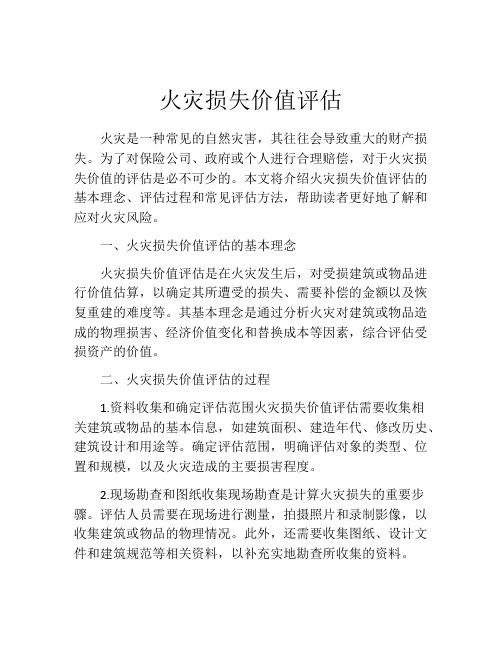 火灾损失价值评估

火灾是一种常见的自然灾害，其往往会导致重大的财产损失。为了对保险公司、政府或个人进行合理赔偿，对于火灾损失价值的评估是必不可少的。本文将介绍火灾损失价值评估的基本理念、评估过程和常见评估方法，帮助读者更好地了解和应对火灾风险。

一、火灾损失价值评估的基本理念

火灾损失价值评估是在火灾发生后，对受损建筑或物品进行价值估算，以确定其所遭受的损失、需要补偿的金额以及恢复重建的难度等。其基本理念是通过分析火灾对建筑或物品造成的物理损害、经济价值变化和替换成本等因素，综合评估受损资产的价值。

二、火灾损失价值评估的过程

1.资料收集和确定评估范围火灾损失价值评估需要收集相关建筑或物品的基本信息，如建筑面积、建造年代、修改历史、建筑设计和用途等。确定评估范围，明确评估对象的类型、位置和规模，以及火灾造成的主要损害程度。

2.现场勘查和图纸收集现场勘查是计算火灾损失的重要步骤。评估人员需要在现场进行测量，拍摄照片和录制影像，以收集建筑或物品的物理情况。此外，还需要收集图纸、设计文件和建筑规范等相关资料，以补充实地勘查所收集的资料。